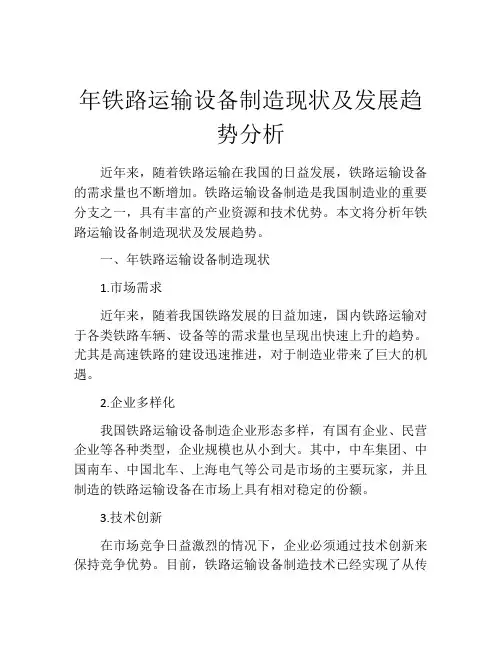 年铁路运输设备制造现状及发展趋势分析

近年来，随着铁路运输在我国的日益发展，铁路运输设备的需求量也不断增加。铁路运输设备制造是我国制造业的重要分支之一，具有丰富的产业资源和技术优势。本文将分析年铁路运输设备制造现状及发展趋势。

一、年铁路运输设备制造现状

1.市场需求

近年来，随着我国铁路发展的日益加速，国内铁路运输对于各类铁路车辆、设备等的需求量也呈现出快速上升的趋势。尤其是高速铁路的建设迅速推进，对于制造业带来了巨大的机遇。

2.企业多样化

我国铁路运输设备制造企业形态多样，有国有企业、民营企业等各种类型，企业规模也从小到大。其中，中车集团、中国南车、中国北车、上海电气等公司是市场的主要玩家，并且制造的铁路运输设备在市场上具有相对稳定的份额。

3.技术创新

在市场竞争日益激烈的情况下，企业必须通过技术创新来保持竞争优势。目前，铁路运输设备制造技术已经实现了从传